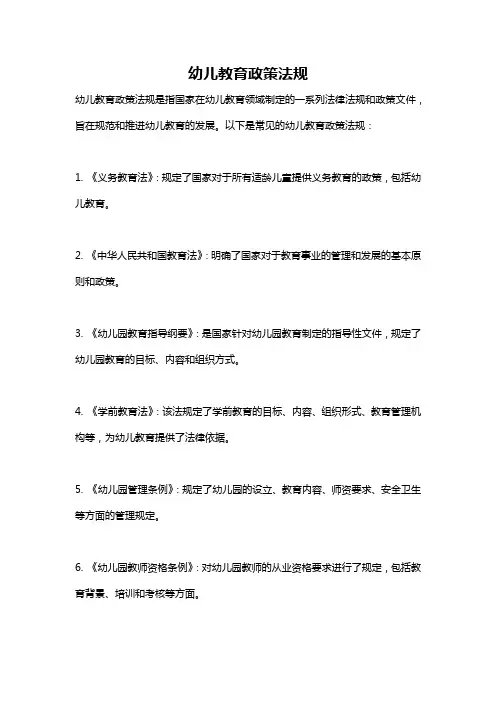 幼儿教育政策法规

幼儿教育政策法规是指国家在幼儿教育领域制定的一系列法律法规和政策文件，旨在规范和推进幼儿教育的发展。以下是常见的幼儿教育政策法规：

1. 《义务教育法》：规定了国家对于所有适龄儿童提供义务教育的政策，包括幼儿教育。

2. 《中华人民共和国教育法》：明确了国家对于教育事业的管理和发展的基本原则和政策。

3. 《幼儿园教育指导纲要》：是国家针对幼儿园教育制定的指导性文件，规定了幼儿园教育的目标、内容和组织方式。

4. 《学前教育法》：该法规定了学前教育的目标、内容、组织形式、教育管理机构等，为幼儿教育提供了法律依据。

5. 《幼儿园管理条例》：规定了幼儿园的设立、教育内容、师资要求、安全卫生等方面的管理规定。

6. 《幼儿园教师资格条例》：对幼儿园教师的从业资格要求进行了规定，包括教育背景、培训和考核等方面。